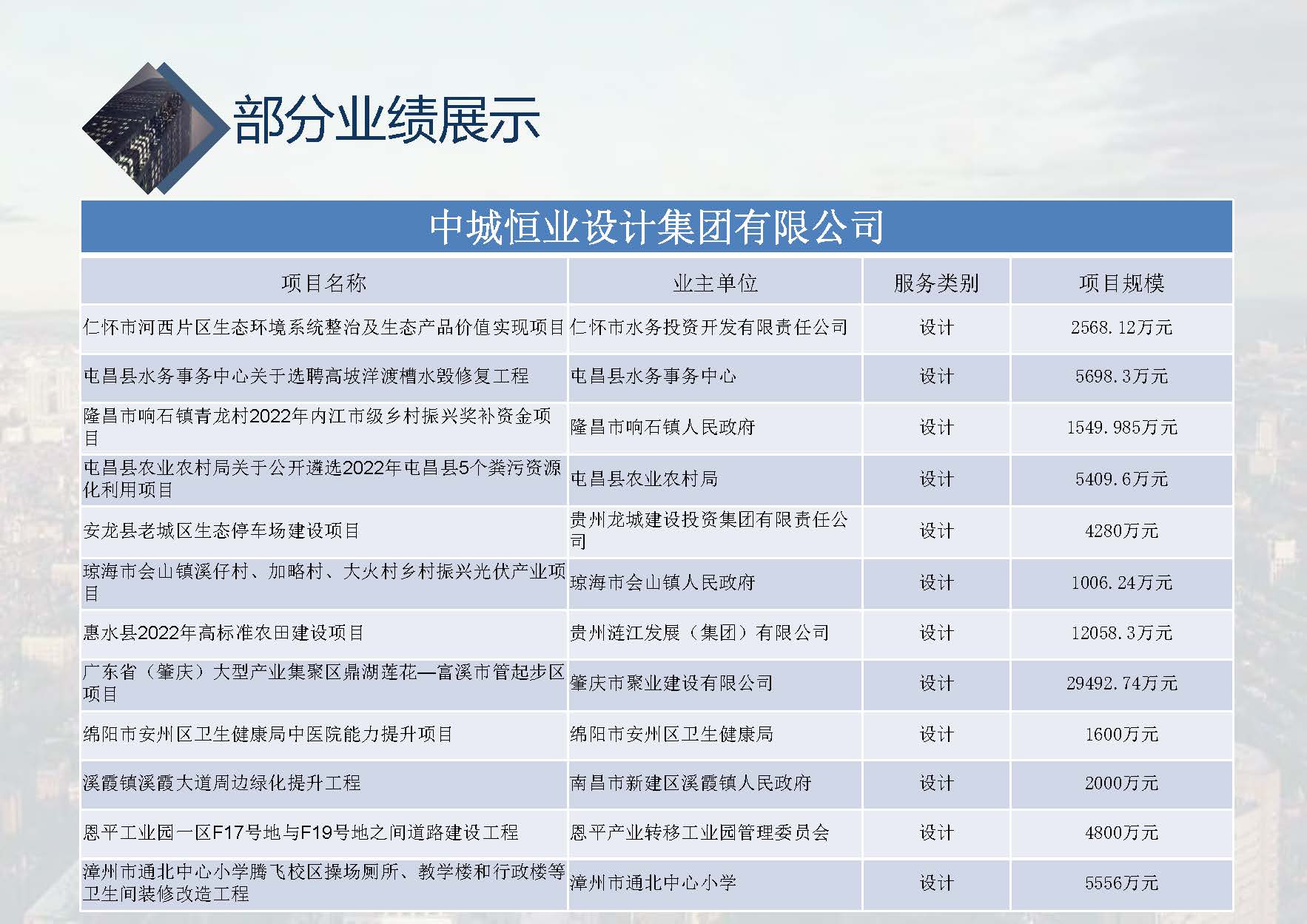 部分业绩展示

中城恒业设计集团有限公司

| 项目名称 | 业主单位 | 服务类别 | 项目规模 |
|---|---|---|---|
| 仁怀市河西片区生态环境系统整治及生态产品价值实现项目 | 仁怀市水务投资开发有限责任公司 | 设计 | 2568.12万元 |
| 屯昌县水务事务中心关于选聘高坡洋渡槽水毁修复工程 | 屯昌县水务事务中心 | 设计 | 5698.3万元 |
| 隆昌市响石镇青龙村2022年内江市级乡村振兴奖补资金项目 | 隆昌市响石镇人民政府 | 设计 | 1549.985万元 |
| 屯昌县农业农村局关于公开遴选2022年屯昌县5个粪污资源化利用项目 | 屯昌县农业农村局 | 设计 | 5409.6万元 |
| 安龙县老城区生态停车场建设项目 | 贵州龙城建设投资集团有限责任公司 | 设计 | 4280万元 |
| 琼海市会山镇溪仔村、加略村、大火村乡村振兴光伏产业项目 | 琼海市会山镇人民政府 | 设计 | 1006.24万元 |
| 惠水县2022年高标准农田建设项目 | 贵州涟江发展（集团）有限公司 | 设计 | 12058.3万元 |
| 广东省（肇庆）大型产业集聚区鼎湖莲花—富溪市管起步区项目 | 肇庆市聚业建设有限公司 | 设计 | 29492.74万元 |
| 绵阳市安州区卫生健康局中医院能力提升项目 | 绵阳市安州区卫生健康局 | 设计 | 1600万元 |
| 溪霞镇溪霞大道周边绿化提升工程 | 南昌市新建区溪霞镇人民政府 | 设计 | 2000万元 |
| 恩平工业园一区F17号地与F19号地之间道路建设工程 | 恩平产业转移工业园管理委员会 | 设计 | 4800万元 |
| 漳州市通北中心小学腾飞校区操场厕所、教学楼和行政楼等卫生间装修改造工程 | 漳州市通北中心小学 | 设计 | 5556万元 |